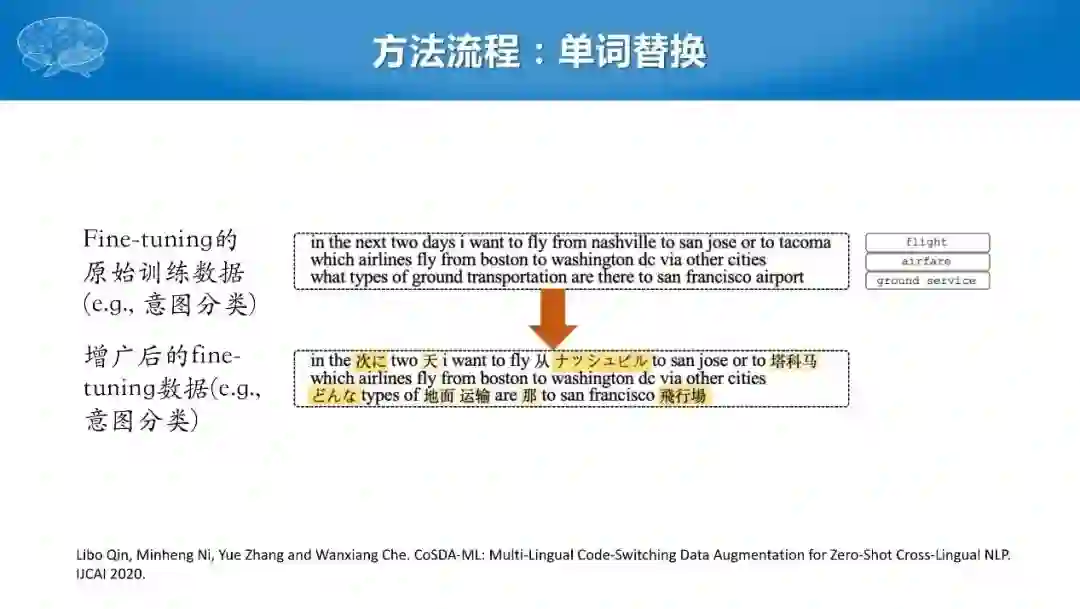 方法流程：单词替换

Fine-tuning的原始训练数据(e.g., 意图分类)

in the next two days i want to fly from nashville to san jose or to tacoma
which airlines fly from boston to washington dc via other cities
what types of ground transportation are there to san francisco airport

flight
airfare
ground service

增广后的fine-tuning数据(e.g., 意图分类)

in the 次に two 天 i want to fly 从 ナッシュビル to san jose or to 塔科马
which airlines fly from boston to washington dc via other cities
どんな types of 地面 运输 are 那 to san francisco 飛行場

Libo Qin, Minheng Ni, Yue Zhang and Wanxiang Che. CoSDA-ML: Multi-Lingual Code-Switching Data Augmentation for Zero-Shot Cross-Lingual NLP. IJCAI 2020.